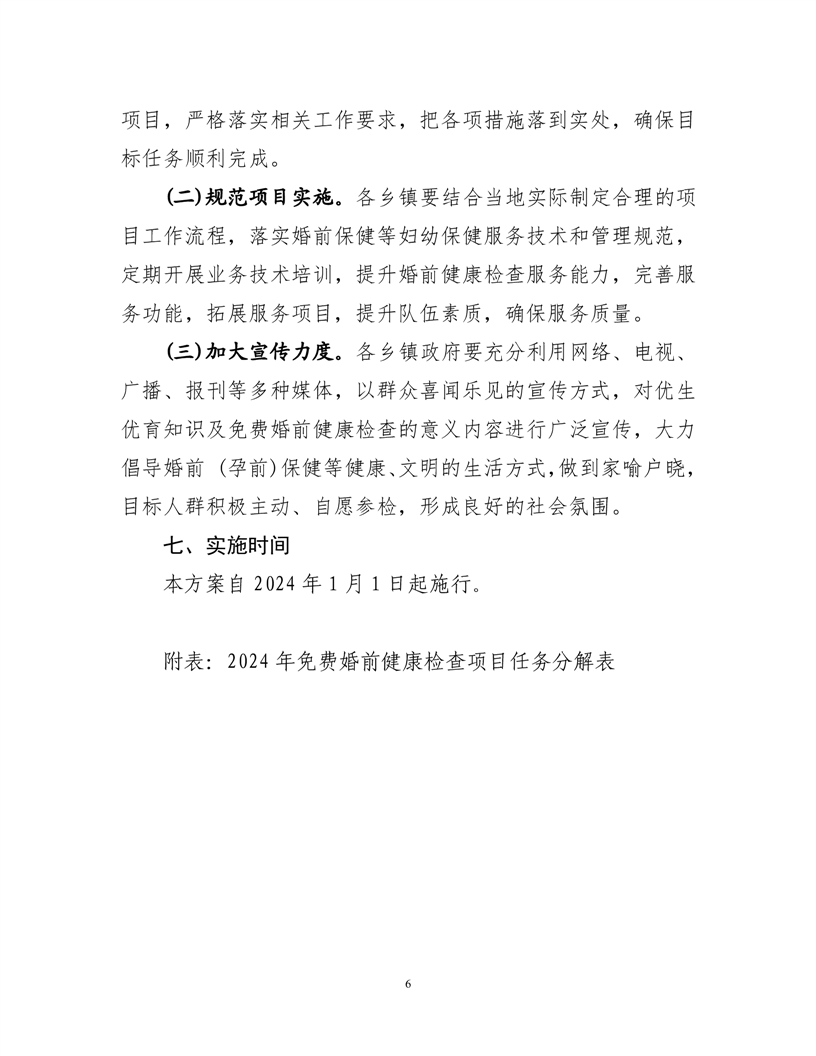 项目，严格落实相关工作要求，把各项措施落到实处，确保目标任务顺利完成。

(二)规范项目实施。各乡镇要结合当地实际制定合理的项目工作流程，落实婚前保健等妇幼保健服务技术和管理规范，定期开展业务技术培训，提升婚前健康检查服务能力，完善服务功能，拓展服务项目，提升队伍素质，确保服务质量。

(三)加大宣传力度。各乡镇政府要充分利用网络、电视、广播、报刊等多种媒体，以群众喜闻乐见的宣传方式，对优生优育知识及免费婚前健康检查的意义内容进行广泛宣传，大力倡导婚前（孕前)保健等健康、文明的生活方式,做到家喻户晓，目标人群积极主动、自愿参检，形成良好的社会氛围。

七、实施时间

本方案自2024年1月1日起施行。

附表：2024年免费婚前健康检查项目任务分解表

6